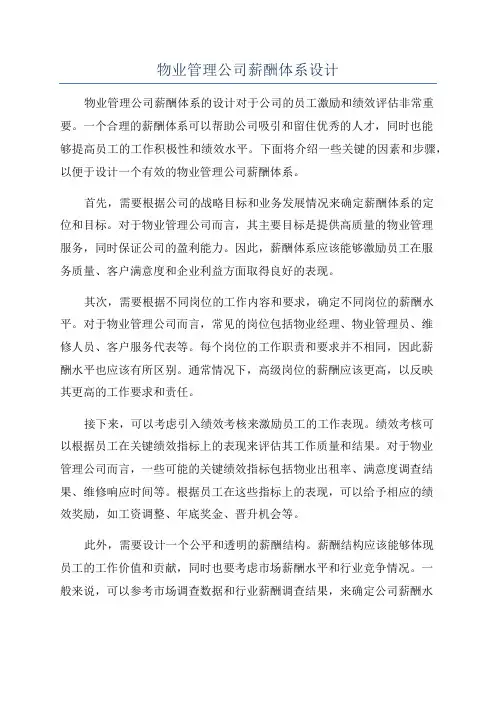 物业管理公司薪酬体系设计

物业管理公司薪酬体系的设计对于公司的员工激励和绩效评估非常重要。一个合理的薪酬体系可以帮助公司吸引和留住优秀的人才，同时也能够提高员工的工作积极性和绩效水平。下面将介绍一些关键的因素和步骤，以便于设计一个有效的物业管理公司薪酬体系。

首先，需要根据公司的战略目标和业务发展情况来确定薪酬体系的定位和目标。对于物业管理公司而言，其主要目标是提供高质量的物业管理服务，同时保证公司的盈利能力。因此，薪酬体系应该能够激励员工在服务质量、客户满意度和企业利益方面取得良好的表现。

其次，需要根据不同岗位的工作内容和要求，确定不同岗位的薪酬水平。对于物业管理公司而言，常见的岗位包括物业经理、物业管理员、维修人员、客户服务代表等。每个岗位的工作职责和要求并不相同，因此薪酬水平也应该有所区别。通常情况下，高级岗位的薪酬应该更高，以反映其更高的工作要求和责任。

接下来，可以考虑引入绩效考核来激励员工的工作表现。绩效考核可以根据员工在关键绩效指标上的表现来评估其工作质量和结果。对于物业管理公司而言，一些可能的关键绩效指标包括物业出租率、满意度调查结果、维修响应时间等。根据员工在这些指标上的表现，可以给予相应的绩效奖励，如工资调整、年底奖金、晋升机会等。

此外，需要设计一个公平和透明的薪酬结构。薪酬结构应该能够体现员工的工作价值和贡献，同时也要考虑市场薪酬水平和行业竞争情况。一般来说，可以参考市场调查数据和行业薪酬调查结果，来确定公司薪酬水